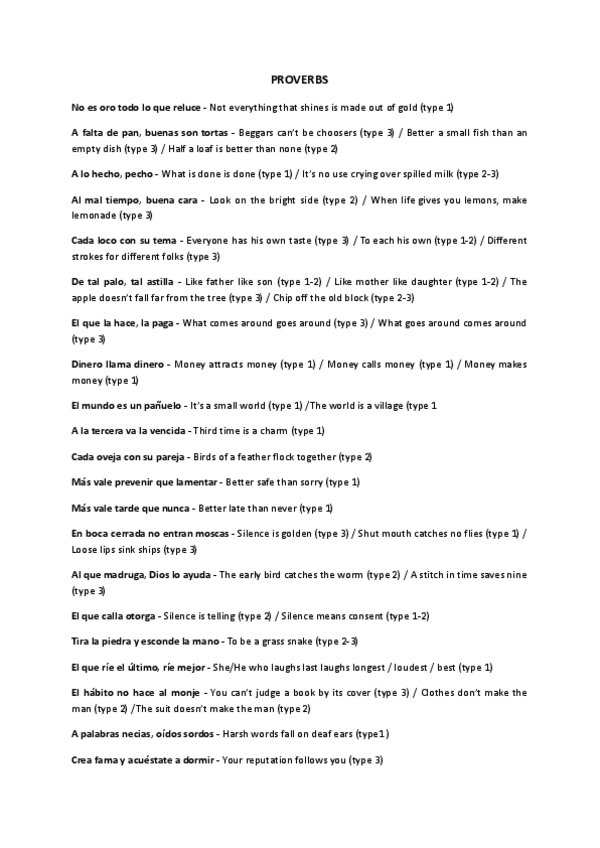 PROVERBS

No es oro todo lo que reluce - Not everything that shines is made out of gold (type 1)

A falta de pan, buenas son tortas - Beggars can't be choosers (type 3) / Better a small fish than an empty dish (type 3) / Half a loaf is better than none (type 2)

A lo hecho, pecho - What is done is done (type 1) / It's no use crying over spilled milk (type 2-3)

Al mal tiempo, buena cara - Look on the bright side (type 2) / When life gives you lemons, make lemonade (type 3)

Cada loco con su tema - Everyone has his own taste (type 3) / To each his own (type 1-2) / Different strokes for different folks (type 3)

De tal palo, tal astilla - Like father like son (type 1-2) / Like mother like daughter (type 1-2) / The apple doesn't fall far from the tree (type 3) / Chip off the old block (type 2-3)

El que la hace, la paga - What comes around goes around (type 3) / What goes around comes around (type 3)

Dinero llama dinero - Money attracts money (type 1) / Money calls money (type 1) / Money makes money (type 1)

El mundo es un pañuelo - It's a small world (type 1) /The world is a village (type 1

A la tercera va la vencida - Third time is a charm (type 1)

Cada oveja con su pareja - Birds of a feather flock together (type 2)

Más vale prevenir que lamentar - Better safe than sorry (type 1)

Más vale tarde que nunca - Better late than never (type 1)

En boca cerrada no entran moscas - Silence is golden (type 3) / Shut mouth catches no flies (type 1) / Loose lips sink ships (type 3)

Al que madruga, Dios lo ayuda - The early bird catches the worm (type 2) / A stitch in time saves nine (type 3)

El que calla otorga - Silence is telling (type 2) / Silence means consent (type 1-2)

Tira la piedra y esconde la mano - To be a grass snake (type 2-3)

El que ríe el último, ríe mejor - She/He who laughs last laughs longest / loudest / best (type 1)

El hábito no hace al monje - You can't judge a book by its cover (type 3) / Clothes don't make the man (type 2) /The suit doesn't make the man (type 2)

A palabras necias, oídos sordos - Harsh words fall on deaf ears (type1)

Crea fama y acuéstate a dormir - Your reputation follows you (type 3)